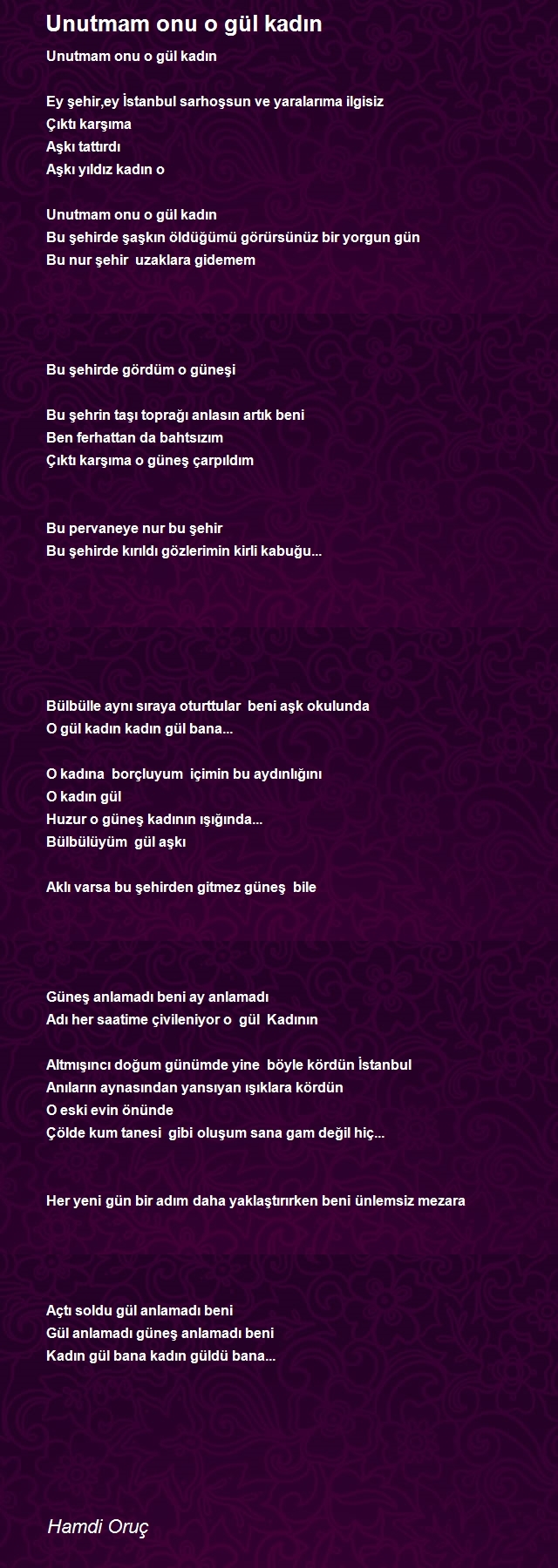 Unutmam onu o gül kadın

Unutmam onu o gül kadın

Ey şehir,ey İstanbul sarhoşsun ve yaralarıma ilgisiz
Çıktı karşıma
Aşkı tattırdı
Aşkı yıldız kadın o

Unutmam onu o gül kadın
Bu şehirde şaşkın öldüğümü görürsünüz bir yorgun gün
Bu nur şehir uzaklara gidemem

Bu şehirde gördüm o güneşi

Bu şehrin taşı toprağı anlasın artık beni
Ben ferhattan da bahtsızım
Çıktı karşıma o güneş çarpıldım

Bu pervaneye nur bu şehir
Bu şehirde kırıldı gözlerimin kirli kabuğu...

Bülbülle aynı sıraya oturttular beni aşk okulunda
O gül kadın kadın gül bana...

O kadına borçluyum içimin bu aydınlığını
O kadın gül
Huzur o güneş kadının ışığında...
Bülbülüyüm gül aşkı

Aklı varsa bu şehirden gitmez güneş bile

Güneş anlamadı beni ay anlamadı
Adı her saatime çivileniyor o gül Kadının

Altmışıncı doğum günümde yine böyle kördün İstanbul
Anıların aynasından yansıyan ışıklara kördün
O eski evin önünde
Çölde kum tanesi gibi oluşum sana gam değil hiç...

Her yeni gün bir adım daha yaklaştırırken beni ünlemsiz mezara

Açtı soldu gül anlamadı beni
Gül anlamadı güneş anlamadı beni
Kadın gül bana kadın güldü bana...

Hamdi Oruç